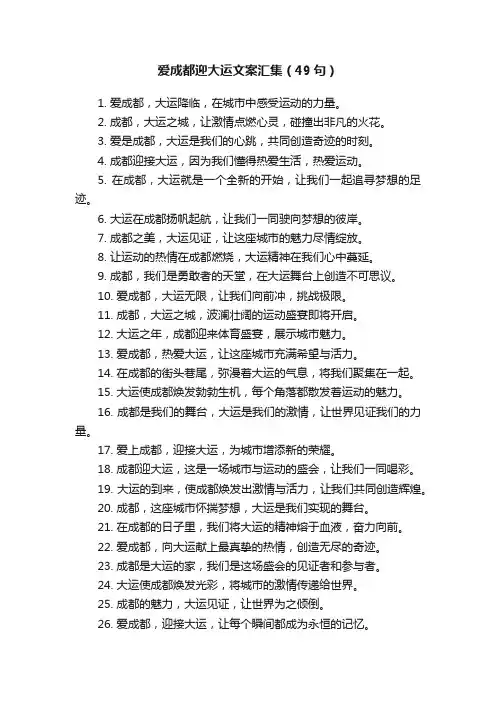 爱成都迎大运文案汇集（49句）

1. 爱成都，大运降临，在城市中感受运动的力量。
2. 成都，大运之城，让激情点燃心灵，碰撞出非凡的火花。
3. 爱是成都，大运是我们的心跳，共同创造奇迹的时刻。
4. 成都迎接大运，因为我们懂得热爱生活，热爱运动。
5. 在成都，大运就是一个全新的开始，让我们一起追寻梦想的足迹。
6. 大运在成都扬帆起航，让我们一同驶向梦想的彼岸。
7. 成都之美，大运见证，让这座城市的魅力尽情绽放。
8. 让运动的热情在成都燃烧，大运精神在我们心中蔓延。
9. 成都，我们是勇敢者的天堂，在大运舞台上创造不可思议。
10. 爱成都，大运无限，让我们向前冲，挑战极限。
11. 成都，大运之城，波澜壮阔的运动盛宴即将开启。
12. 大运之年，成都迎来体育盛宴，展示城市魅力。
13. 爱成都，热爱大运，让这座城市充满希望与活力。
14. 在成都的街头巷尾，弥漫着大运的气息，将我们聚集在一起。
15. 大运使成都焕发勃勃生机，每个角落都散发着运动的魅力。
16. 成都是我们的舞台，大运是我们的激情，让世界见证我们的力量。
17. 爱上成都，迎接大运，为城市增添新的荣耀。
18. 成都迎大运，这是一场城市与运动的盛会，让我们一同喝彩。
19. 大运的到来，使成都焕发出激情与活力，让我们共同创造辉煌。
20. 成都，这座城市怀揣梦想，大运是我们实现的舞台。
21. 在成都的日子里，我们将大运的精神熔于血液，奋力向前。
22. 爱成都，向大运献上最真挚的热情，创造无尽的奇迹。
23. 成都是大运的家，我们是这场盛会的见证者和参与者。
24. 大运使成都焕发光彩，将城市的激情传递给世界。
25. 成都的魅力，大运见证，让世界为之倾倒。
26. 爱成都，迎接大运，让每个瞬间都成为永恒的记忆。